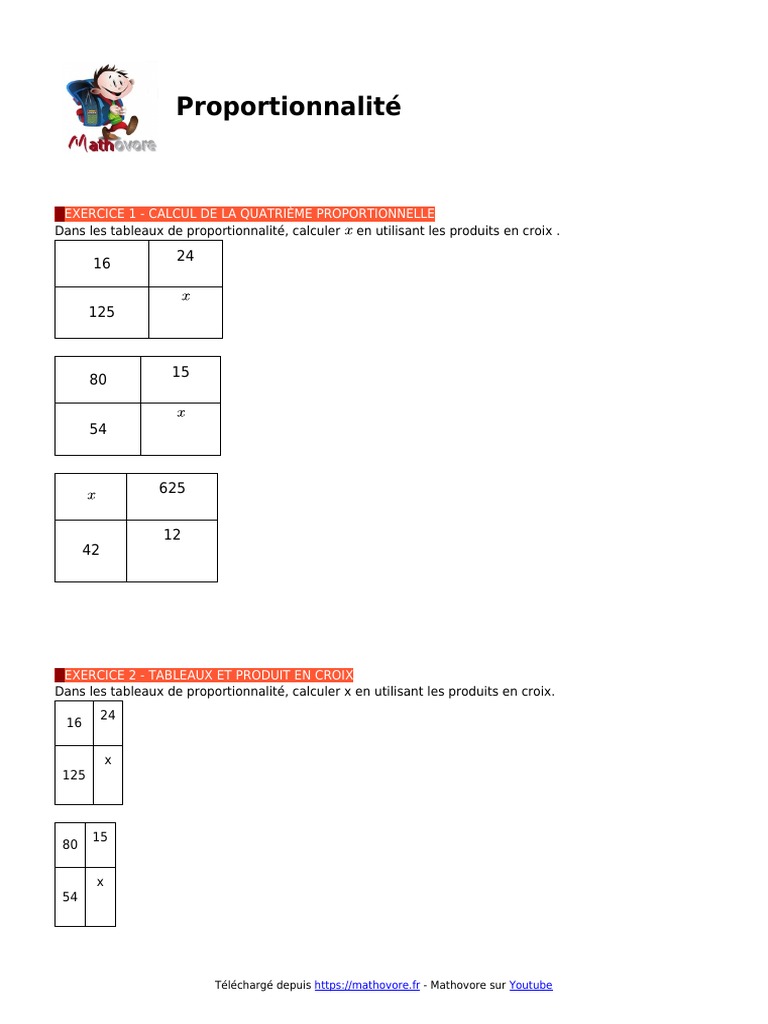 Mathovore

Proportionnalité

EXERCICE 1 - CALCUL DE LA QUATRIÈME PROPORTIONNELLE
Dans les tableaux de proportionnalité, calculer $x$ en utilisant les produits en croix .

| 16 | 24 |
|---|---|
| 125 | $x$ |

| 80 | 15 |
|---|---|
| 54 | $x$ |

| $x$ | 625 |
|---|---|
| 42 | 12 |

EXERCICE 2 - TABLEAUX ET PRODUIT EN CROIX
Dans les tableaux de proportionnalité, calculer x en utilisant les produits en croix.

| 16 | 24 |
|---|---|
| 125 | x |

| 80 | 15 |
|---|---|
| 54 | x |

Téléchargé depuis https://mathovore.fr - Mathovore sur Youtube